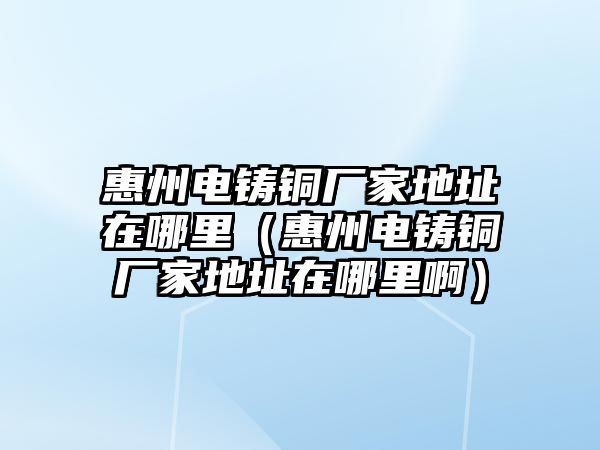 惠州电铸铜厂家地址在哪里（惠州电铸铜厂家地址在哪里啊）